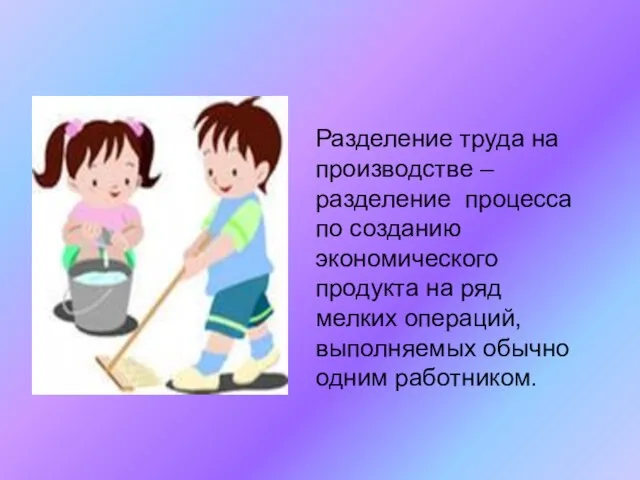 Разделение труда на производстве – разделение процесса по созданию экономического продукта на ряд мелких операций, выполняемых обычно одним работником.